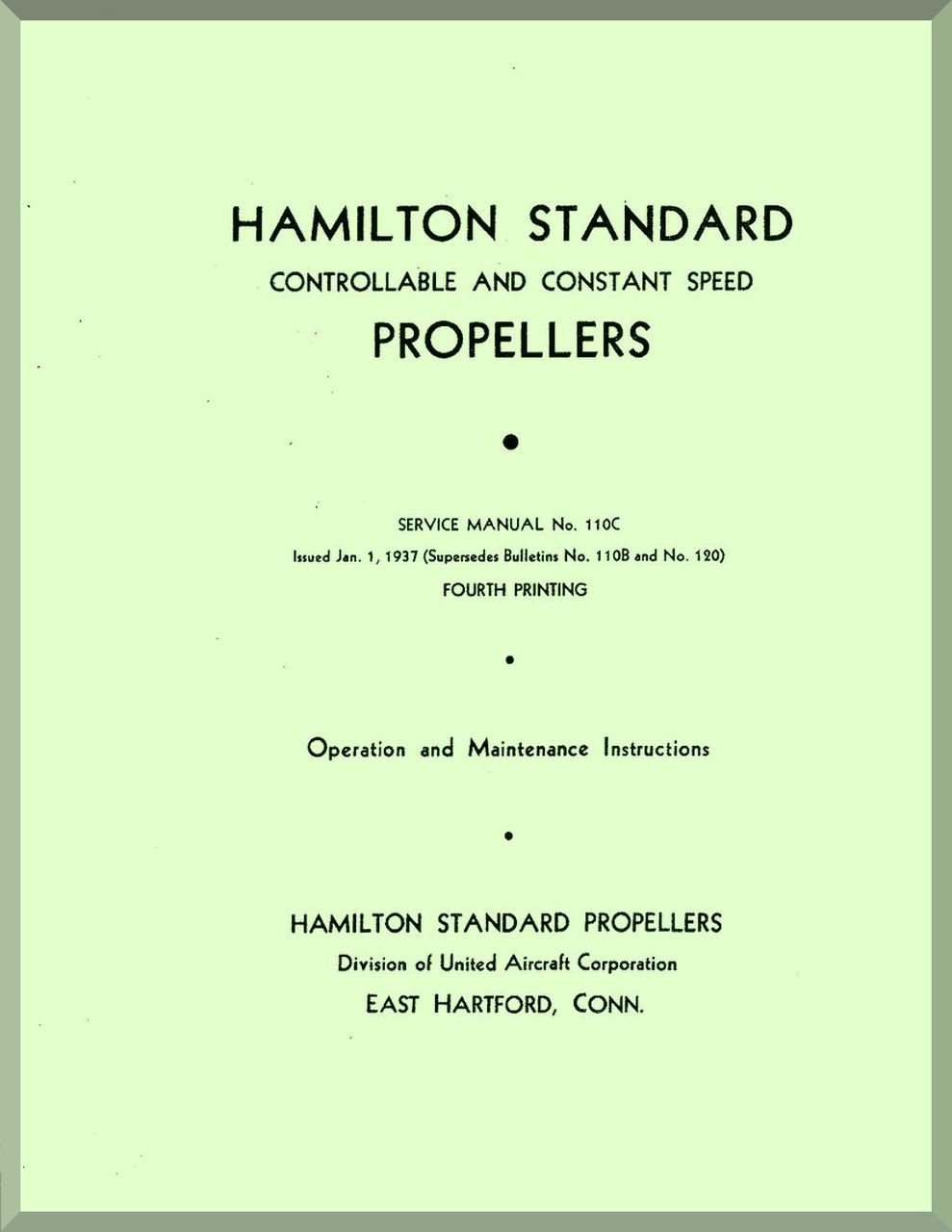 HAMILTON STANDARD
CONTROLLABLE AND CONSTANT SPEED
PROPELLERS

SERVICE MANUAL No. 110C
Issued Jan. 1, 1937 (Supersedes Bulletins No. 110B and No. 120)
FOURTH PRINTING

Operation and Maintenance Instructions

HAMILTON STANDARD PROPELLERS
Division of United Aircraft Corporation
EAST HARTFORD, CONN.